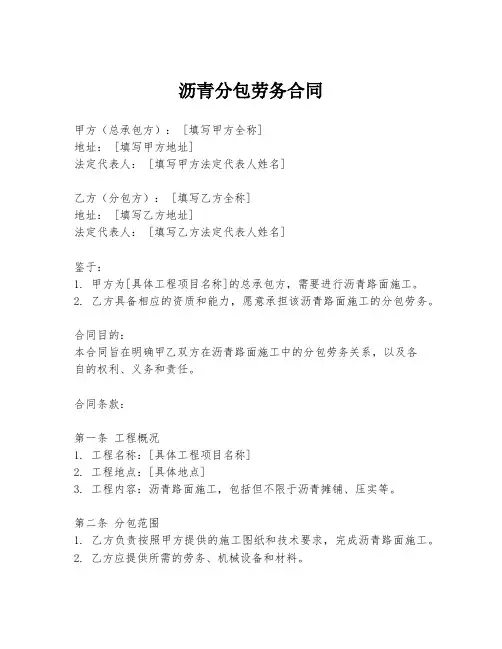 沥青分包劳务合同

甲方（总承包方）：［填写甲方全称］
地址：［填写甲方地址］
法定代表人：［填写甲方法定代表人姓名］

乙方（分包方）：［填写乙方全称］
地址：［填写乙方地址］
法定代表人：［填写乙方法定代表人姓名］

鉴于：
1. 甲方为[具体工程项目名称]的总承包方，需要进行沥青路面施工。
2. 乙方具备相应的资质和能力，愿意承担该沥青路面施工的分包劳务。

合同目的：
本合同旨在明确甲乙双方在沥青路面施工中的分包劳务关系，以及各自的权利、义务和责任。

合同条款：

第一条 工程概况
1. 工程名称：[具体工程项目名称]
2. 工程地点：[具体地点]
3. 工程内容：沥青路面施工，包括但不限于沥青摊铺、压实等。

第二条 分包范围
1. 乙方负责按照甲方提供的施工图纸和技术要求，完成沥青路面施工。
2. 乙方应提供所需的劳务、机械设备和材料。